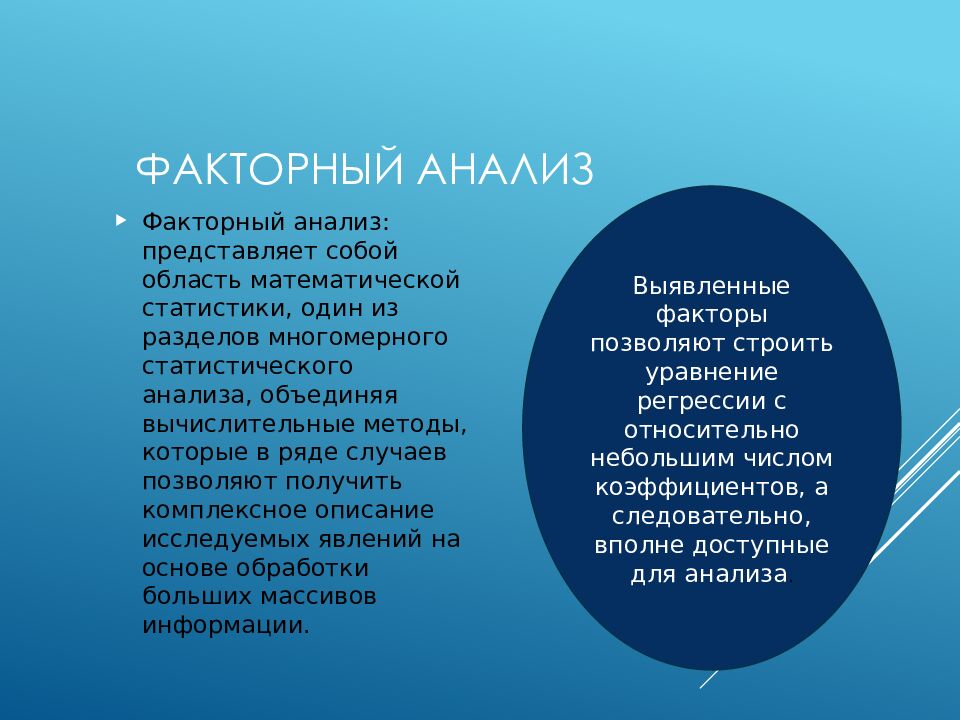 ФАКТОРНЫЙ АНАЛИЗ

Факторный анализ: представляет собой область математической статистики, один из разделов многомерного статистического анализа, объединяя вычислительные методы, которые в ряде случаев позволяют получить комплексное описание исследуемых явлений на основе обработки больших массивов информации.

Выявленные факторы позволяют строить уравнение регрессии с относительно небольшим числом коэффициентов, а следовательно, вполне доступные для анализа.